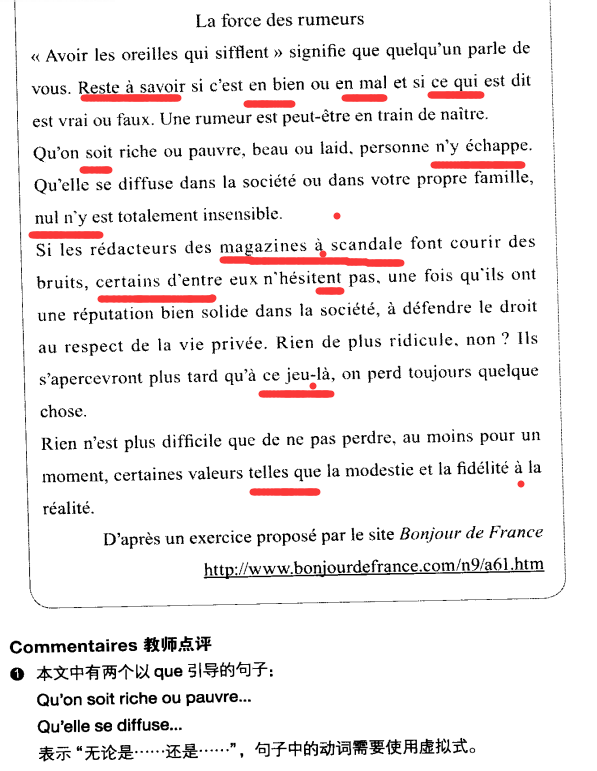 La force des rumeurs

« Avoir les oreilles qui sifflent » signifie que quelqu'un parle de vous. Reste à savoir si c'est en bien ou en mal et si ce qui est dit est vrai ou faux. Une rumeur est peut-être en train de naître.

Qu'on soit riche ou pauvre, beau ou laid, personne n'y échappe. Qu'elle se diffuse dans la société ou dans votre propre famille, nul n'y est totalement insensible.

Si les rédacteurs des magazines à scandale font courir des bruits, certains d'entre eux n'hésitent pas, une fois qu'ils ont une réputation bien solide dans la société, à défendre le droit au respect de la vie privée. Rien de plus ridicule, non ? Ils s'apercevront plus tard qu'à ce jeu-là, on perd toujours quelque chose.

Rien n'est plus difficile que de ne pas perdre, au moins pour un moment, certaines valeurs telles que la modestie et la fidélité à la réalité.

D'après un exercice proposé par le site Bonjour de France
http://www.bonjourdefrance.com/n9/a61.htm

Commentaires 教师点评

❶ 本文中有两个以 que 引导的句子：
Qu'on soit riche ou pauvre...
Qu'elle se diffuse...
表示“无论是……还是……”，句子中的动词需要使用虚拟式。